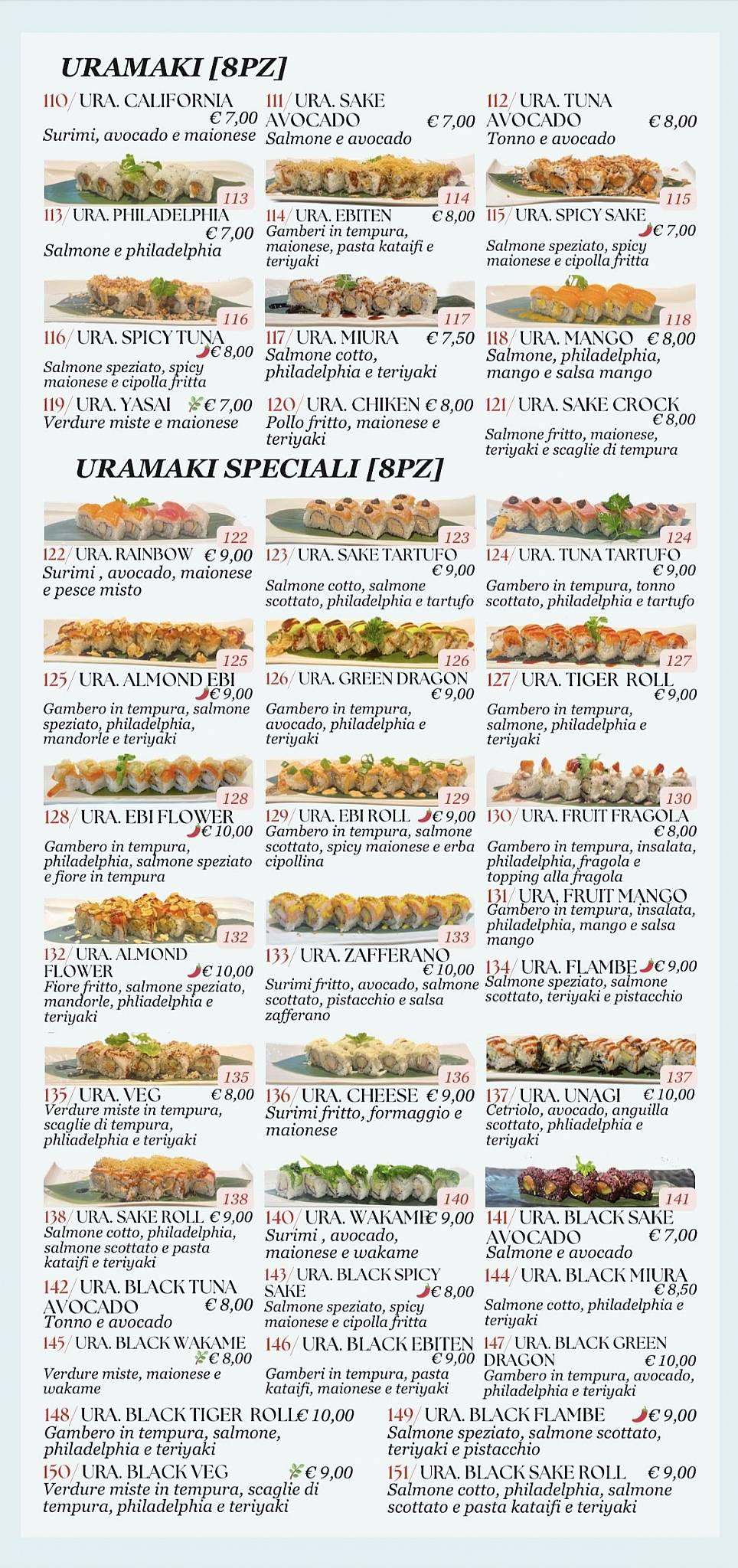 URAMAKI [8PZ]

110/ URA. CALIFORNIA € 7,00
Surimi, avocado e maionese

111/ URA. SAKE AVOCADO € 7,00
Salmone e avocado

112/ URA. TUNA AVOCADO € 8,00
Tonno e avocado

113

114

115

113/ URA. PHILADELPHIA € 7,00
Salmone e philadelphia

114/ URA. EBITEN € 8,00
Gamberi in tempura, maionese, pasta kataifi e teriyaki

115/ URA. SPICY SAKE € 7,00
Salmone speziato, spicy maionese e cipolla fritta

116

117

118

116/ URA. SPICY TUNA € 8,00
Salmone speziato, spicy maionese e cipolla fritta

117/ URA. MIURA € 7,50
Salmone cotto, philadelphia e teriyaki

118/ URA. MANGO € 8,00
Salmone, philadelphia, mango e salsa mango

119/ URA. YASAI € 7,00
Verdure miste e maionese

120/ URA. CHIKEN € 8,00
Pollo fritto, maionese e teriyaki

121/ URA. SAKE CROCK € 8,00
Salmone fritto, maionese, teriyaki e scaglie di tempura

URAMAKI SPECIALI [8PZ]

122

123

124

122/ URA. RAINBOW € 9,00
Surimi , avocado, maionese e pesce misto

123/ URA. SAKE TARTUFO € 9,00
Salmone cotto, salmone scottato, philadelphia e tartufo

124/ URA. TUNA TARTUFO € 9,00
Gambero in tempura, tonno scottato, philadelphia e tartufo

125

126

127

125/ URA. ALMOND EBI € 9,00
Gambero in tempura, salmone speziato, philadelphia, mandorle e teriyaki

126/ URA. GREEN DRAGON € 9,00
Gambero in tempura, avocado, philadelphia e teriyaki

127/ URA. TIGER ROLL € 9,00
Gambero in tempura, salmone, philadelphia e teriyaki

128

129

130

128/ URA. EBI FLOWER € 10,00
Gambero in tempura, philadelphia, salmone speziato e fiore in tempura

129/ URA. EBI ROLL € 9,00
Gambero in tempura, salmone scottato, spicy maionese e erba cipollina

130/ URA. FRUIT FRAGOLA € 8,00
Gambero in tempura, insalata, philadelphia, fragola e topping alla fragola

131/ URA. FRUIT MANGO
Gambero in tempura, insalata, philadelphia, mango e salsa mango

132

133

132/ URA. ALMOND FLOWER € 10,00
Fiore fritto, salmone speziato, mandorle, phliadelphia e teriyaki

133/ URA. ZAFFERANO € 10,00
Surimi fritto, avocado, salmone scottato, pistacchio e salsa zafferano

134/ URA. FLAMBE € 9,00
Salmone speziato, salmone scottato, teriyaki e pistacchio

135

136

137

135/ URA. VEG € 8,00
Verdure miste in tempura, scaglie di tempura, phliadelphia e teriyaki

136/ URA. CHEESE € 9,00
Surimi fritto, formaggio e maionese

137/ URA. UNAGI € 10,00
Cetriolo, avocado, anguilla scottato, phliadelphia e teriyaki

138

140

141

138/ URA. SAKE ROLL € 9,00
Salmone cotto, philadelphia, salmone scottato e pasta kataifi e teriyaki

140/ URA. WAKAME € 9,00
Surimi , avocado, maionese e wakame

141/ URA. BLACK SAKE AVOCADO € 7,00
Salmone e avocado

142/ URA. BLACK TUNA AVOCADO € 8,00
Tonno e avocado

143/ URA. BLACK SPICY SAKE € 8,00
Salmone speziato, spicy maionese e cipolla fritta

144/ URA. BLACK MIURA € 8,50
Salmone cotto, philadelphia e teriyaki

145/ URA. BLACK WAKAME € 8,00
Verdure miste, maionese e wakame

146/ URA. BLACK EBITEN € 9,00
Gamberi in tempura, pasta kataifi, maionese e teriyaki

147/ URA. BLACK GREEN DRAGON € 10,00
Gambero in tempura, avocado, philadelphia e teriyaki

148/ URA. BLACK TIGER ROLL € 10,00
Gambero in tempura, salmone, philadelphia e teriyaki

149/ URA. BLACK FLAMBE € 9,00
Salmone speziato, salmone scottato, teriyaki e pistacchio

150/ URA. BLACK VEG € 9,00
Verdure miste in tempura, scaglie di tempura, philadelphia e teriyaki

151/ URA. BLACK SAKE ROLL € 9,00
Salmone cotto, philadelphia, salmone scottato e pasta kataifi e teriyaki